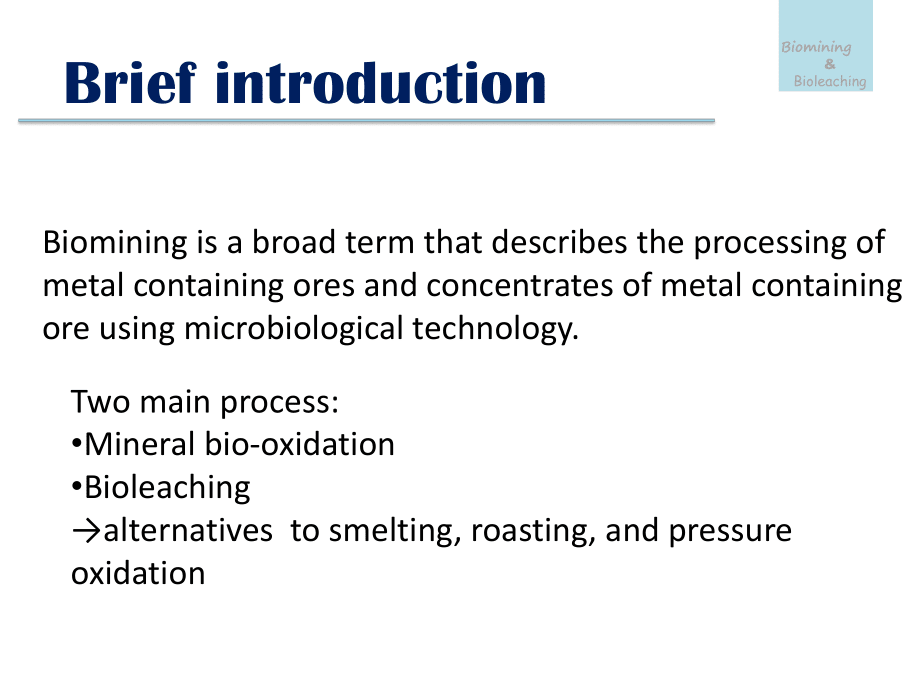 Brief introduction

Biomining
&
Bioleaching

Biomining is a broad term that describes the processing of metal containing ores and concentrates of metal containing ore using microbiological technology.

Two main process:
•Mineral bio-oxidation
•Bioleaching
→alternatives to smelting, roasting, and pressure oxidation